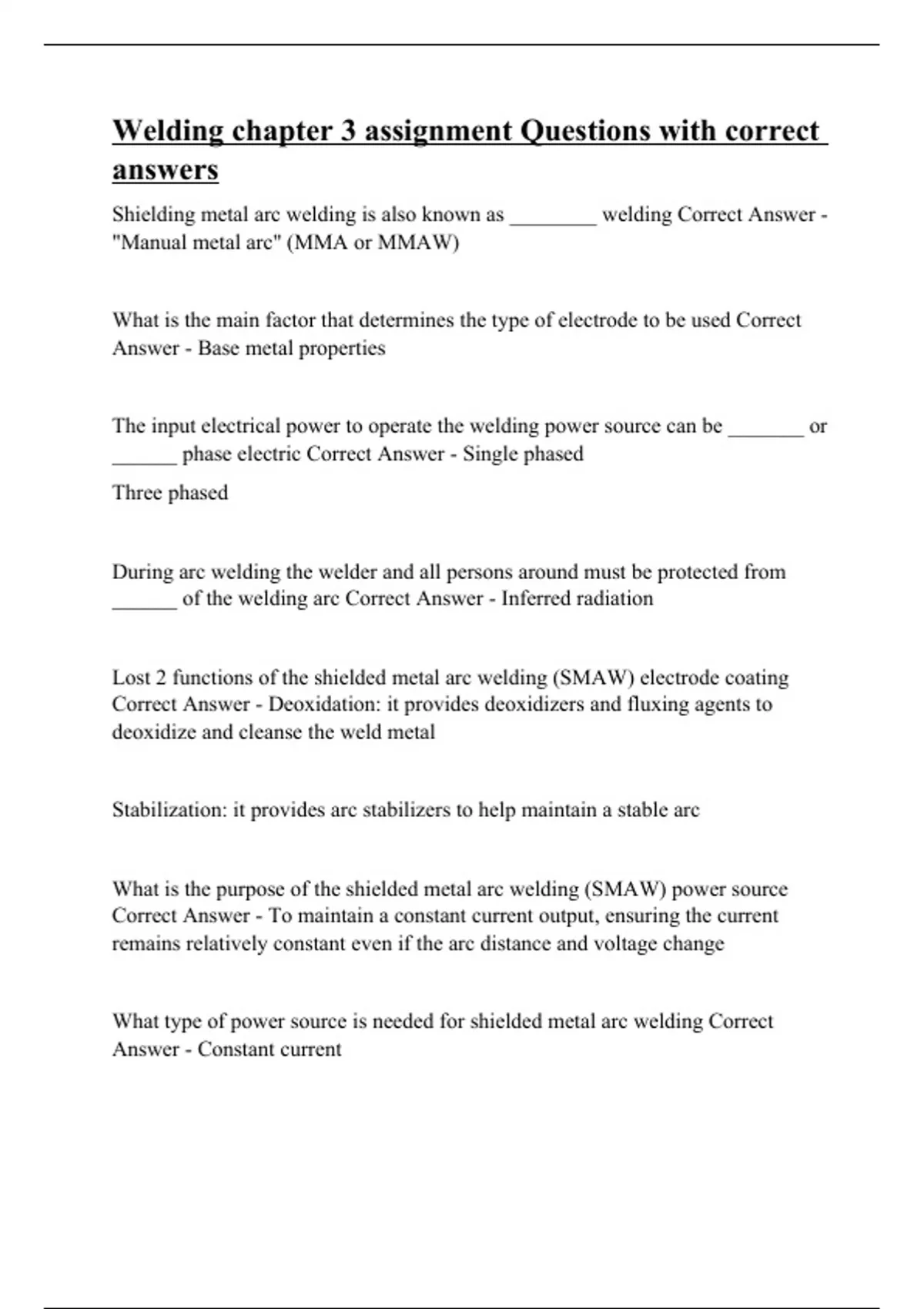 Welding chapter 3 assignment Questions with correct answers

Shielding metal arc welding is also known as ________ welding Correct Answer - "Manual metal arc" (MMA or MMAW)

What is the main factor that determines the type of electrode to be used Correct Answer - Base metal properties

The input electrical power to operate the welding power source can be _______ or ______ phase electric Correct Answer - Single phased

Three phased

During arc welding the welder and all persons around must be protected from ______ of the welding arc Correct Answer - Inferred radiation

Lost 2 functions of the shielded metal arc welding (SMAW) electrode coating Correct Answer - Deoxidation: it provides deoxidizers and fluxing agents to deoxidize and cleanse the weld metal

Stabilization: it provides arc stabilizers to help maintain a stable arc

What is the purpose of the shielded metal arc welding (SMAW) power source Correct Answer - To maintain a constant current output, ensuring the current remains relatively constant even if the arc distance and voltage change

What type of power source is needed for shielded metal arc welding Correct Answer - Constant current